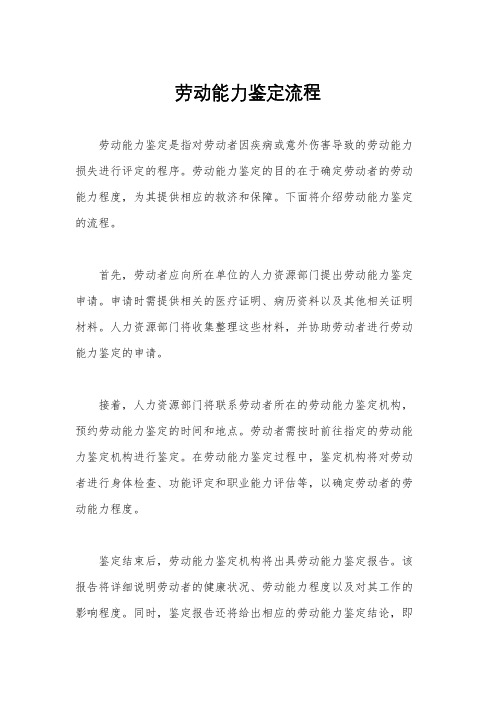 劳动能力鉴定流程

劳动能力鉴定是指对劳动者因疾病或意外伤害导致的劳动能力损失进行评定的程序。劳动能力鉴定的目的在于确定劳动者的劳动能力程度，为其提供相应的救济和保障。下面将介绍劳动能力鉴定的流程。

首先，劳动者应向所在单位的人力资源部门提出劳动能力鉴定申请。申请时需提供相关的医疗证明、病历资料以及其他相关证明材料。人力资源部门将收集整理这些材料，并协助劳动者进行劳动能力鉴定的申请。

接着，人力资源部门将联系劳动者所在的劳动能力鉴定机构，预约劳动能力鉴定的时间和地点。劳动者需按时前往指定的劳动能力鉴定机构进行鉴定。在劳动能力鉴定过程中，鉴定机构将对劳动者进行身体检查、功能评定和职业能力评估等，以确定劳动者的劳动能力程度。

鉴定结束后，劳动能力鉴定机构将出具劳动能力鉴定报告。该报告将详细说明劳动者的健康状况、劳动能力程度以及对其工作的影响程度。同时，鉴定报告还将给出相应的劳动能力鉴定结论，即